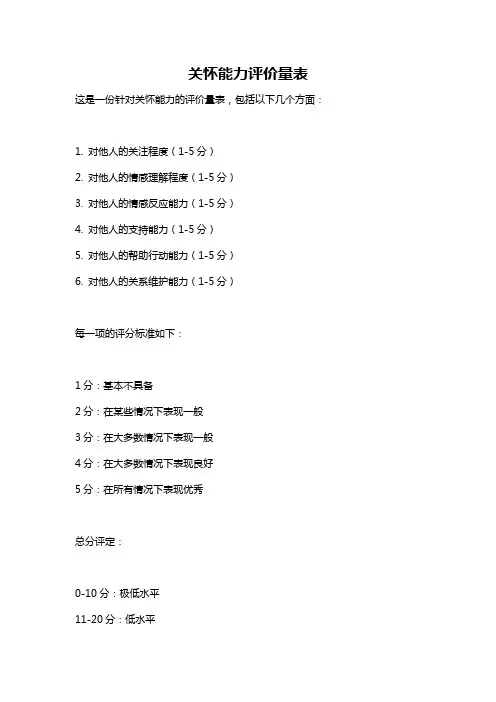 关怀能力评价量表

这是一份针对关怀能力的评价量表，包括以下几个方面：

1. 对他人的关注程度（1-5 分）

2. 对他人的情感理解程度（1-5 分）

3. 对他人的情感反应能力（1-5 分）

4. 对他人的支持能力（1-5 分）

5. 对他人的帮助行动能力（1-5 分）

6. 对他人的关系维护能力（1-5 分）

每一项的评分标准如下：

1 分：基本不具备

2 分：在某些情况下表现一般

3 分：在大多数情况下表现一般

4 分：在大多数情况下表现良好

5 分：在所有情况下表现优秀

总分评定：

0-10 分：极低水平

11-20 分：低水平